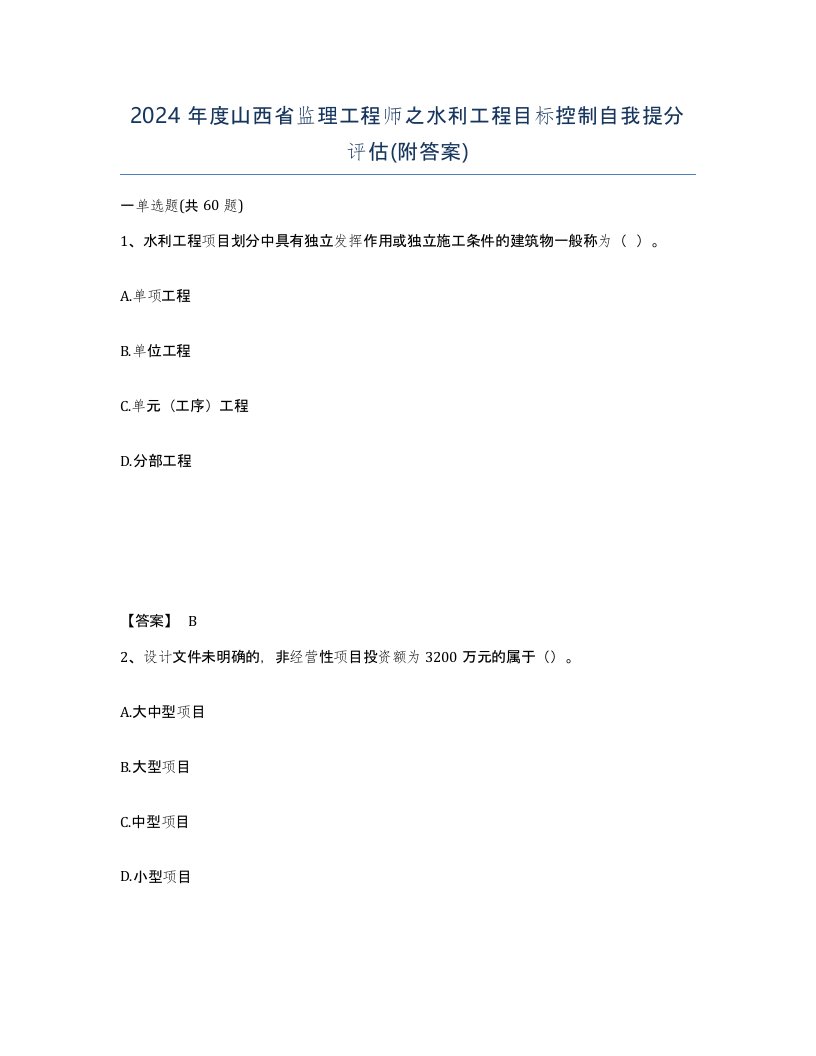 2024 年度山西省监理工程师之水利工程目标控制自我提分评估(附答案)

一单选题(共 60 题)

1、水利工程项目划分中具有独立发挥作用或独立施工条件的建筑物一般称为（ ）。

A.单项工程

B.单位工程

C.单元（工序）工程

D.分部工程

【答案】 B

2、设计文件未明确的，非经营性项目投资额为 3200 万元的属于（）。

A.大中型项目

B.大型项目

C.中型项目

D.小型项目